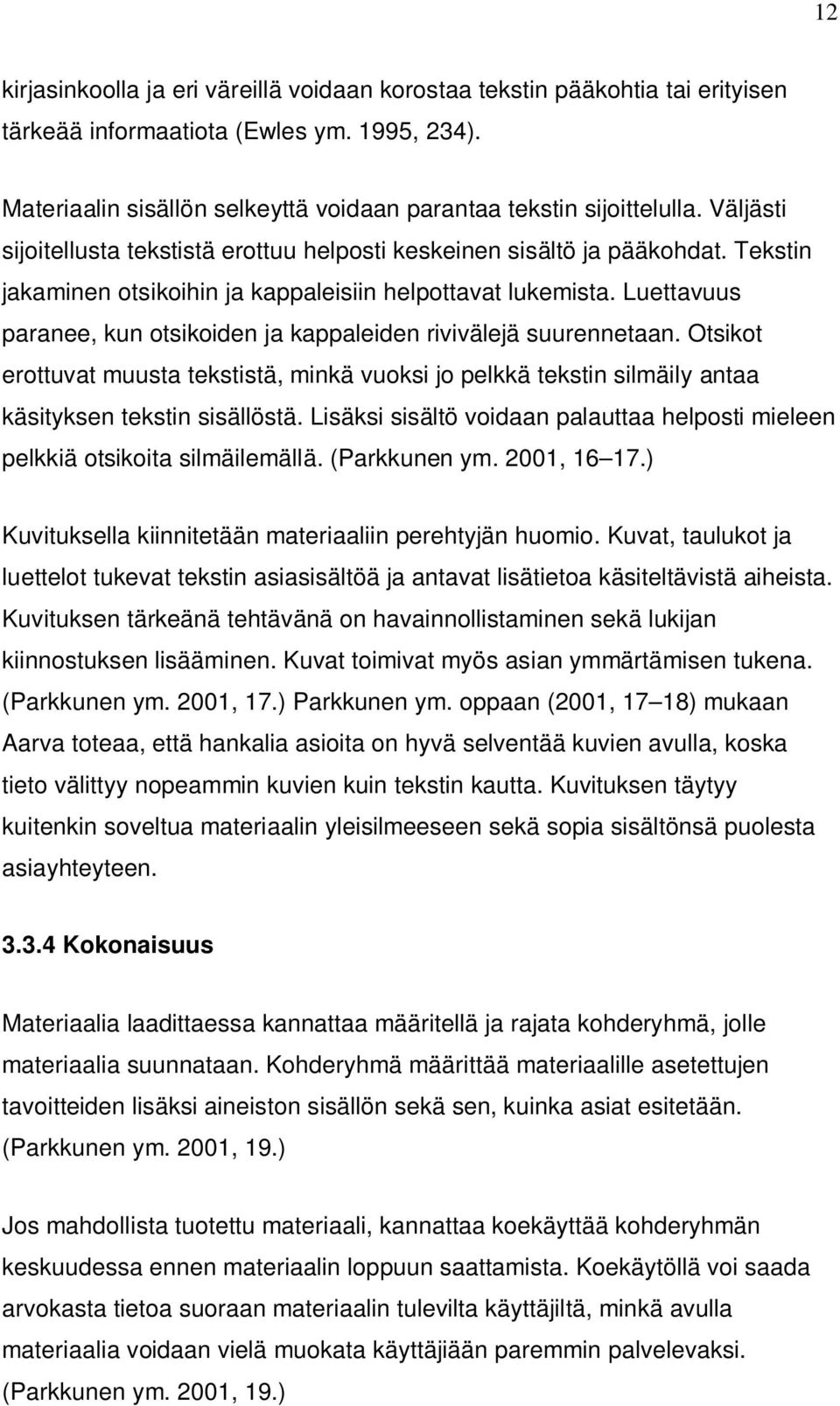 12

kirjasinkoolla ja eri väreillä voidaan korostaa tekstin pääkohtia tai erityisen tärkeää informaatiota (Ewles ym. 1995, 234).

Materiaalin sisällön selkeyttä voidaan parantaa tekstin sijoittelulla. Väljästi sijoitellusta tekstistä erottuu helposti keskeinen sisältö ja pääkohdat. Tekstin jakaminen otsikoihin ja kappaleisiin helpottavat lukemista. Luettavuus paranee, kun otsikoiden ja kappaleiden rivivälejä suurennetaan. Otsikot erottuvat muusta tekstistä, minkä vuoksi jo pelkkä tekstin silmäily antaa käsityksen tekstin sisällöstä. Lisäksi sisältö voidaan palauttaa helposti mieleen pelkkiä otsikoita silmäilemällä. (Parkkunen ym. 2001, 16 17.)

Kuvituksella kiinnitetään materiaaliin perehtyjän huomio. Kuvat, taulukot ja luettelot tukevat tekstin asiasisältöä ja antavat lisätietoa käsiteltävistä aiheista. Kuvituksen tärkeänä tehtävänä on havainnollistaminen sekä lukijan kiinnostuksen lisääminen. Kuvat toimivat myös asian ymmärtämisen tukena. (Parkkunen ym. 2001, 17.) Parkkunen ym. oppaan (2001, 17 18) mukaan Aarva toteaa, että hankalia asioita on hyvä selventää kuvien avulla, koska tieto välittyy nopeammin kuvien kuin tekstin kautta. Kuvituksen täytyy kuitenkin soveltua materiaalin yleisilmeeseen sekä sopia sisältönsä puolesta asiayhteyteen.

3.3.4 Kokonaisuus

Materiaalia laadittaessa kannattaa määritellä ja rajata kohderyhmä, jolle materiaalia suunnataan. Kohderyhmä määrittää materiaalille asetettujen tavoitteiden lisäksi aineiston sisällön sekä sen, kuinka asiat esitetään. (Parkkunen ym. 2001, 19.)

Jos mahdollista tuotettu materiaali, kannattaa koekäyttää kohderyhmän keskuudessa ennen materiaalin loppuun saattamista. Koekäytöllä voi saada arvokasta tietoa suoraan materiaalin tulevilta käyttäjiltä, minkä avulla materiaalia voidaan vielä muokata käyttäjiään paremmin palvelevaksi. (Parkkunen ym. 2001, 19.)